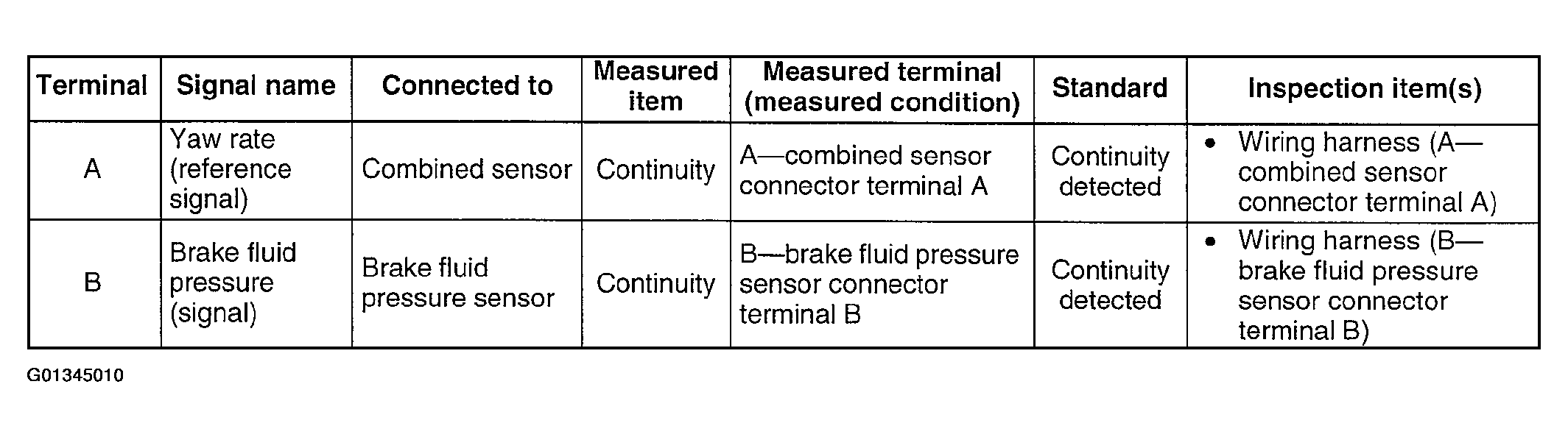 | Terminal | Signal name | Connected to | Measured item | Measured terminal (measured condition) | Standard | Inspection item(s) |
|---|---|---|---|---|---|---|
| A | Yaw rate (reference signal) | Combined sensor | Continuity | A—combined sensor connector terminal A | Continuity detected | • Wiring harness (A—combined sensor connector terminal A) |
| B | Brake fluid pressure (signal) | Brake fluid pressure sensor | Continuity | B—brake fluid pressure sensor connector terminal B | Continuity detected | • Wiring harness (B—brake fluid pressure sensor connector terminal B) |

G01345010